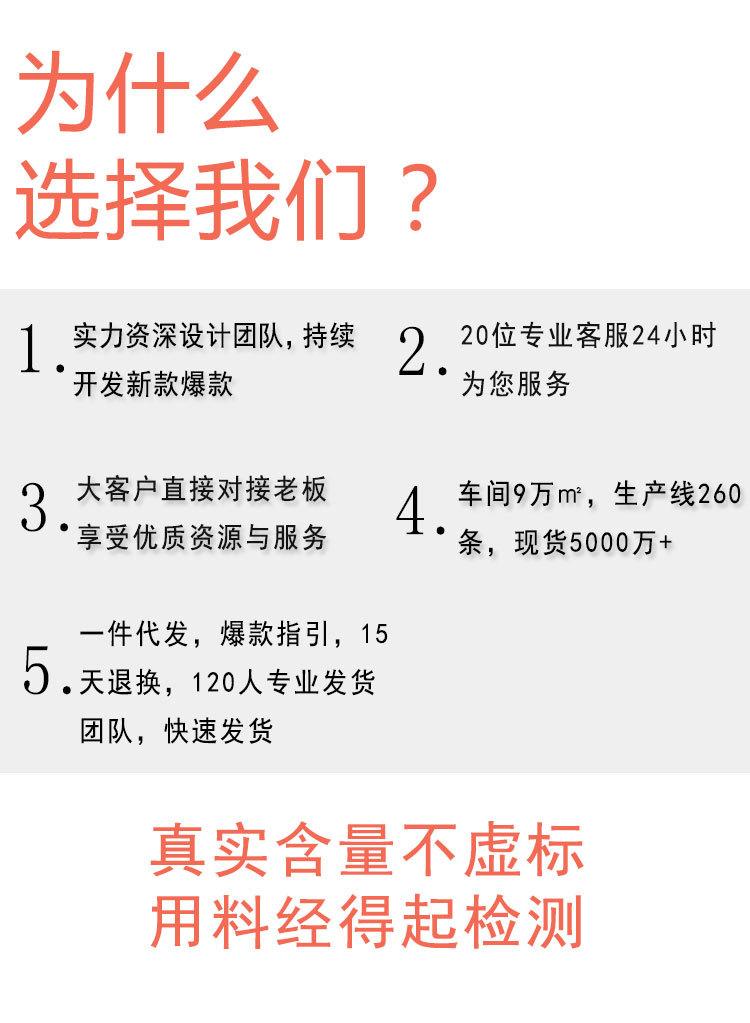 为什么
选择我们？

1.实力资深设计团队，持续开发新款爆款

2.20位专业客服24小时为您服务

3.大客户直接对接老板享受优质资源与服务

4.车间9万㎡，生产线260条，现货5000万+

5.一件代发，爆款指引，15天退换，120人专业发货团队，快速发货

真实含量不虚标
用料经得起检测